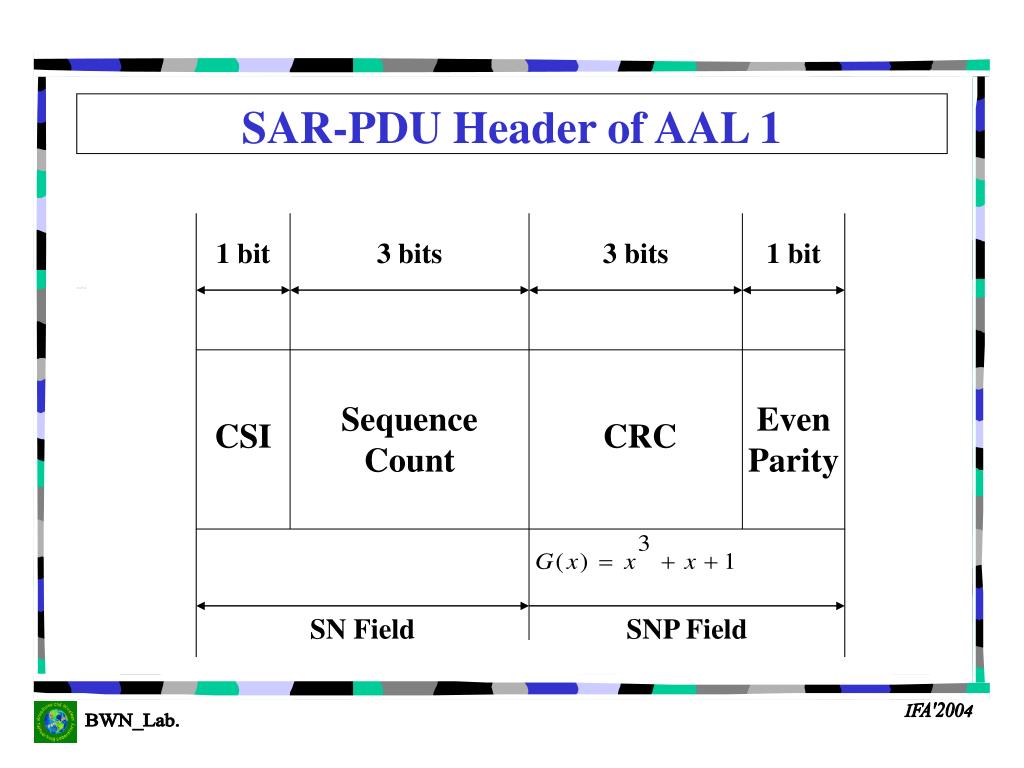 SAR-PDU Header of AAL 1

1 bit
3 bits
3 bits
1 bit

CSI
Sequence Count
CRC
Even Parity

$G(x) = x^3 + x + 1$

SN Field
SNP Field

BWN_Lab.
IFA'2004